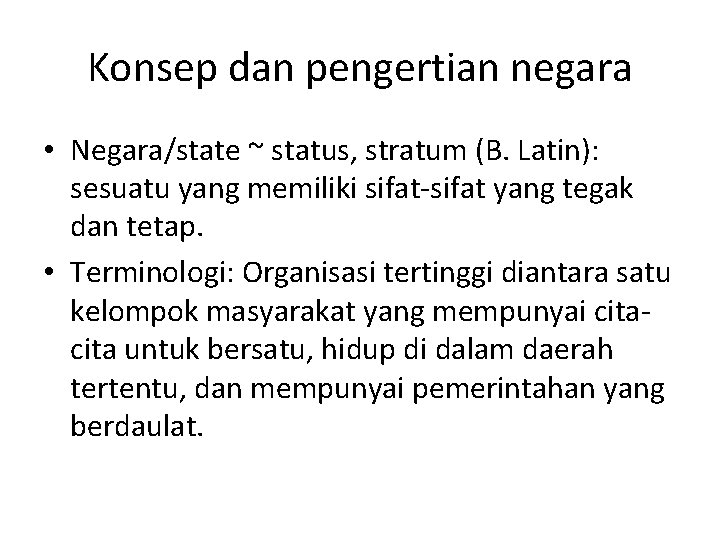 Konsep dan pengertian negara

• Negara/state ~ status, stratum (B. Latin): sesuatu yang memiliki sifat-sifat yang tegak dan tetap.

• Terminologi: Organisasi tertinggi diantara satu kelompok masyarakat yang mempunyai cita-cita untuk bersatu, hidup di dalam daerah tertentu, dan mempunyai pemerintahan yang berdaulat.